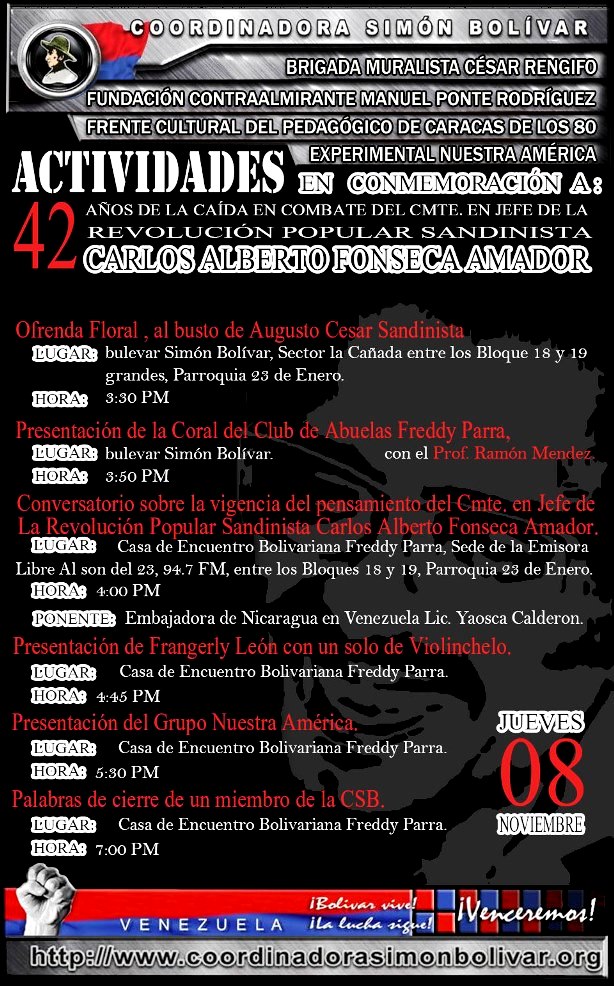 COORDINADORA SIMÓN BOLÍVAR
BRIGADA MURALISTA CÉSAR RENGIFO
FUNDACIÓN CONTRAALMIRANTE MANUEL PONTE RODRÍGUEZ
FRENTE CULTURAL DEL PEDAGÓGICO DE CARACAS DE LOS 80
EXPERIMENTAL NUESTRA AMÉRICA

ACTIVIDADES EN CONMEMORACIÓN A:
42 AÑOS DE LA CAÍDA EN COMBATE DEL CMTE. EN JEFE DE LA REVOLUCIÓN POPULAR SANDINISTA
CARLOS ALBERTO FONSECA AMADOR

Ofrenda Floral , al busto de Augusto Cesar Sandinista
LUGAR: bulevar Simón Bolívar, Sector la Cañada entre los Bloque 18 y 19 grandes, Parroquia 23 de Enero.
HORA: 3:30 PM

Presentación de la Coral del Club de Abuelas Freddy Parra,
LUGAR: bulevar Simón Bolívar. con el Prof. Ramón Mendez.
HORA: 3:50 PM

Conversatorio sobre la vigencia del pensamiento del Cmte. en Jefe de La Revolución Popular Sandinista Carlos Alberto Fonseca Amador.
LUGAR: Casa de Encuentro Bolivariana Freddy Parra, Sede de la Emisora Libre Al son del 23, 94.7 FM, entre los Bloques 18 y 19, Parroquia 23 de Enero.
HORA: 4:00 PM
PONENTE: Embajadora de Nicaragua en Venezuela Lic. Yaosca Calderon.

Presentación de Frangerly León con un solo de Violinchelo.
LUGAR: Casa de Encuentro Bolivariana Freddy Parra.
HORA: 4:45 PM

Presentación del Grupo Nuestra América.
LUGAR: Casa de Encuentro Bolivariana Freddy Parra.
HORA: 5:30 PM

Palabras de cierre de un miembro de la CSB.
LUGAR: Casa de Encuentro Bolivariana Freddy Parra.
HORA: 7:00 PM

JUEVES 08 NOVIEMBRE

VENEZUELA ¡Bolivar vive! ¡La lucha sigue! ¡Venceremos!
http://www.coordinadorasimonbolivar.org